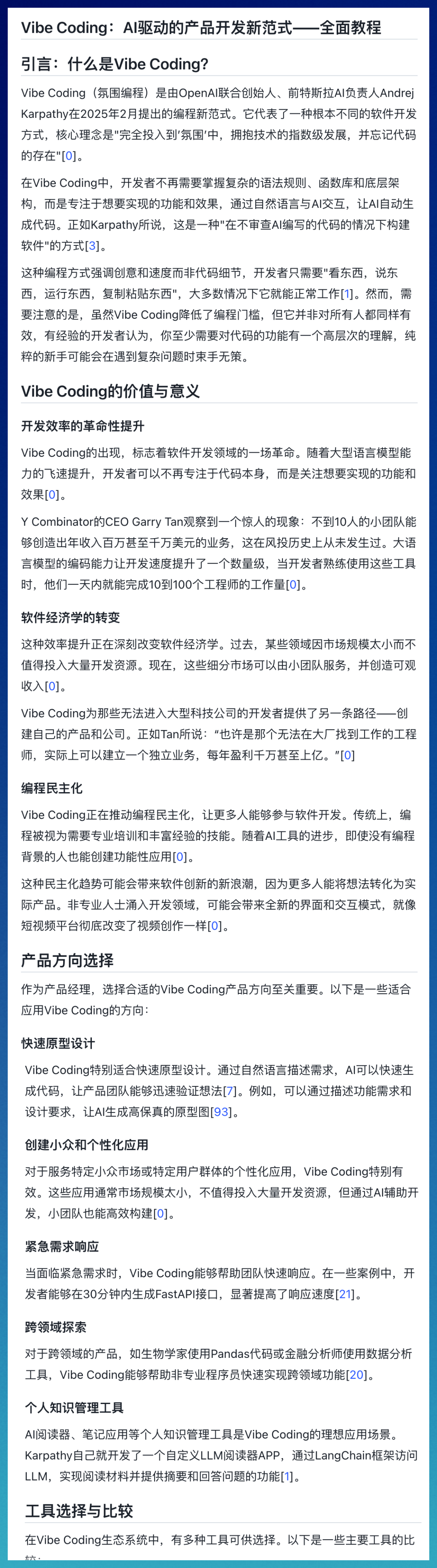 Vibe Coding：AI驱动的产品开发新范式——全面教程

引言：什么是Vibe Coding?

Vibe Coding（氛围编程）是由OpenAI联合创始人、前特斯拉AI负责人Andrej Karpathy在2025年2月提出的编程新范式。它代表了一种根本不同的软件开发方式，核心理念是"完全投入到'氛围'中，拥抱技术的指数级发展，并忘记代码的存在"[0]。

在Vibe Coding中，开发者不再需要掌握复杂的语法规则、函数库和底层架构，而是专注于想要实现的功能和效果，通过自然语言与AI交互，让AI自动生成代码。正如Karpathy所说，这是一种"在不审查AI编写的代码的情况下构建软件"的方式[3]。

这种编程方式强调创意和速度而非代码细节，开发者只需要"看东西，说东西，运行东西，复制粘贴东西"，大多数情况下它就能正常工作[1]。然而，需要注意的是，虽然Vibe Coding降低了编程门槛，但它并非对所有人都同样有效，有经验的开发者认为，你至少需要对代码的功能有一个高层次的理解，纯粹的新手可能会在遇到复杂问题时束手无策。

Vibe Coding的价值与意义

开发效率的革命性提升

Vibe Coding的出现，标志着软件开发领域的一场革命。随着大型语言模型能力的飞速提升，开发者可以不再专注于代码本身，而是关注想要实现的功能和效果[0]。

Y Combinator的CEO Garry Tan观察到一个惊人的现象：不到10人的小团队能够创造出年收入百万甚至千万美元的业务，这在风投历史上从未发生过。大语言模型的编码能力让开发速度提升了一个数量级，当开发者熟练使用这些工具时，他们一天内就能完成10到100个工程师的工作量[0]。

软件经济学的转变

这种效率提升正在深刻改变软件经济学。过去，某些领域因市场规模太小而不值得投入大量开发资源。现在，这些细分市场可以由小团队服务，并创造可观收入[0]。

Vibe Coding为那些无法进入大型科技公司的开发者提供了另一条路径——创建自己的产品和公司。正如Tan所说："也许是那个无法在大厂找到工作的工程师，实际上可以建立一个独立业务，每年盈利千万甚至上亿。"[0]

编程民主化

Vibe Coding正在推动编程民主化，让更多人能够参与软件开发。传统上，编程被视为需要专业培训和丰富经验的技能。随着AI工具的进步，即使没有编程背景的人也能创建功能性应用[0]。

这种民主化趋势可能会带来软件创新的新浪潮，因为更多人能将想法转化为实际产品。非专业人士涌入开发领域，可能会带来全新的界面和交互模式，就像短视频平台彻底改变了视频创作一样[0]。

产品方向选择

作为产品经理，选择合适的Vibe Coding产品方向至关重要。以下是一些适合应用Vibe Coding的方向：

快速原型设计

Vibe Coding特别适合快速原型设计。通过自然语言描述需求，AI可以快速生成代码，让产品团队能够迅速验证想法[7]。例如，可以通过描述功能需求和设计要求，让AI生成高保真的原型图[93]。

创建小众和个性化应用

对于服务特定小众市场或特定用户群体的个性化应用，Vibe Coding特别有效。这些应用通常市场规模太小，不值得投入大量开发资源，但通过AI辅助开发，小团队也能高效构建[0]。

紧急需求响应

当面临紧急需求时，Vibe Coding能够帮助团队快速响应。在一些案例中，开发者能够在30分钟内生成FastAPI接口，显著提高了响应速度[21]。

跨领域探索

对于跨领域的产品，如生物学家使用Pandas代码或金融分析师使用数据分析工具，Vibe Coding能够帮助非专业程序员快速实现跨领域功能[20]。

个人知识管理工具

AI阅读器、笔记应用等个人知识管理工具是Vibe Coding的理想应用场景。Karpathy自己就开发了一个自定义LLM阅读器APP，通过LangChain框架访问LLM，实现阅读材料并提供摘要和回答问题的功能[1]。

工具选择与比较

在Vibe Coding生态系统中，有多种工具可供选择。以下是一些主要工具的比较：